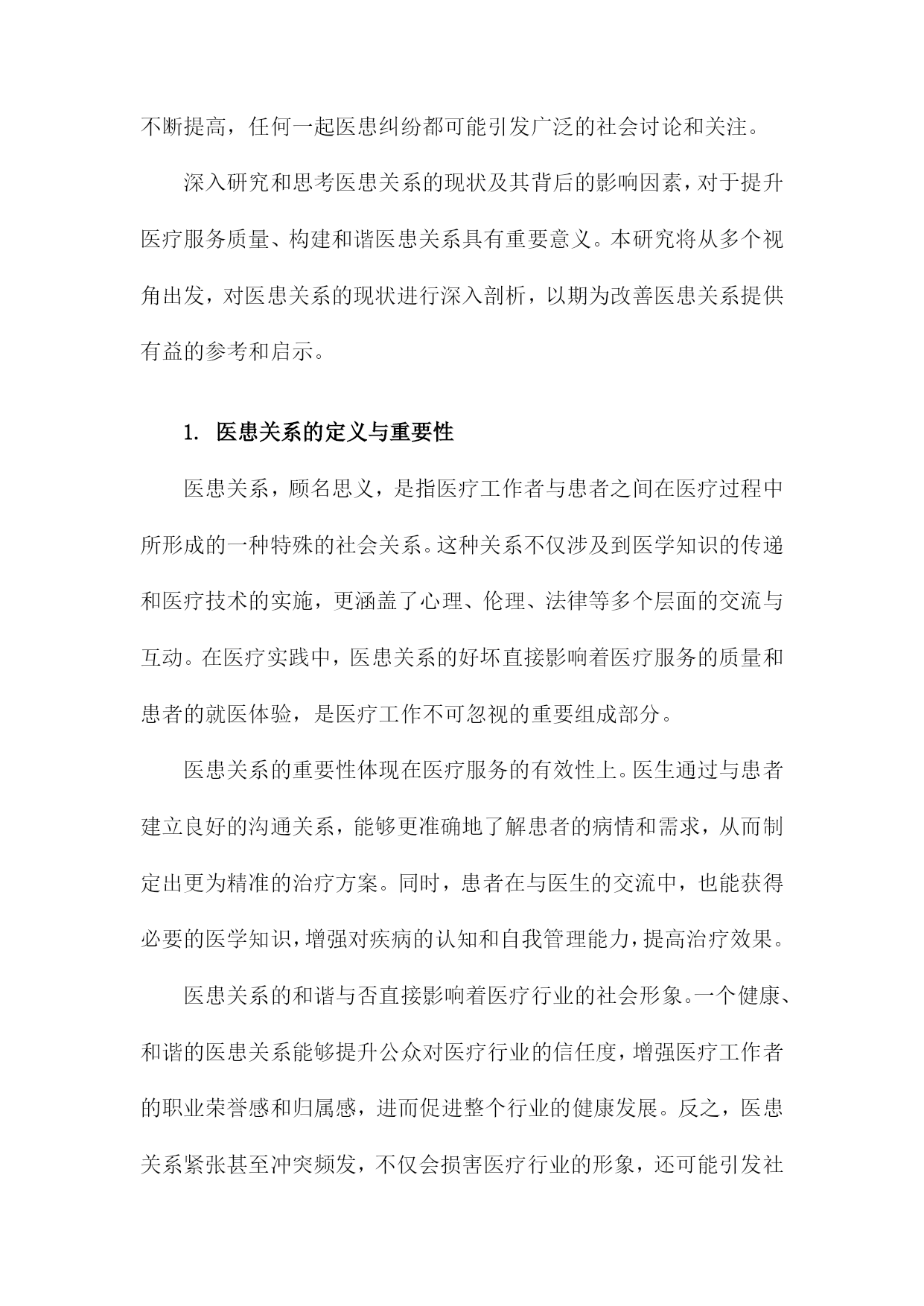 不断提高，任何一起医患纠纷都可能引发广泛的社会讨论和关注。

深入研究和思考医患关系的现状及其背后的影响因素，对于提升医疗服务质量、构建和谐医患关系具有重要意义。本研究将从多个视角出发，对医患关系的现状进行深入剖析，以期为改善医患关系提供有益的参考和启示。

1. 医患关系的定义与重要性

医患关系，顾名思义，是指医疗工作者与患者之间在医疗过程中所形成的一种特殊的社会关系。这种关系不仅涉及到医学知识的传递和医疗技术的实施，更涵盖了心理、伦理、法律等多个层面的交流与互动。在医疗实践中，医患关系的好坏直接影响着医疗服务的质量和患者的就医体验，是医疗工作不可忽视的重要组成部分。

医患关系的重要性体现在医疗服务的有效性上。医生通过与患者建立良好的沟通关系，能够更准确地了解患者的病情和需求，从而制定出更为精准的治疗方案。同时，患者在与医生的交流中，也能获得必要的医学知识，增强对疾病的认知和自我管理能力，提高治疗效果。

医患关系的和谐与否直接影响着医疗行业的社会形象。一个健康、和谐的医患关系能够提升公众对医疗行业的信任度，增强医疗工作者的职业荣誉感和归属感，进而促进整个行业的健康发展。反之，医患关系紧张甚至冲突频发，不仅会损害医疗行业的形象，还可能引发社